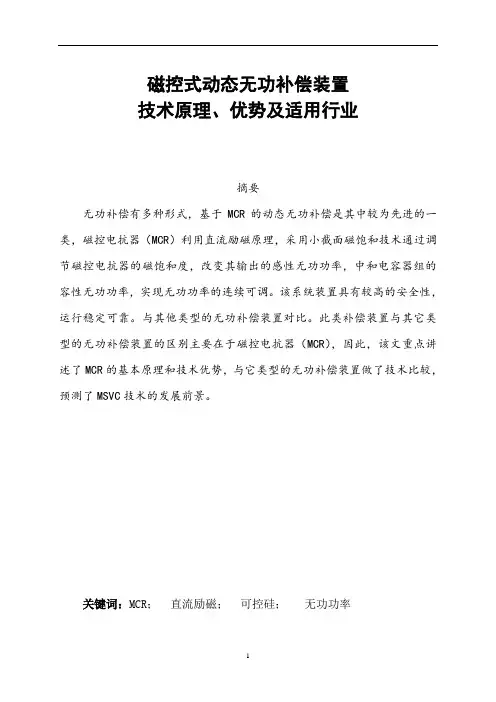 磁控式动态无功补偿装置
技术原理、优势及适用行业

摘要

无功补偿有多种形式，基于 MCR 的动态无功补偿是其中较为先进的一类，磁控电抗器（MCR）利用直流励磁原理，采用小截面磁饱和技术通过调节磁控电抗器的磁饱和度，改变其输出的感性无功功率，中和电容器组的容性无功功率，实现无功功率的连续可调。该系统装置具有较高的安全性，运行稳定可靠。与其他类型的无功补偿装置对比。此类补偿装置与其它类型的无功补偿装置的区别主要在于磁控电抗器（MCR），因此，该文重点讲述了 MCR 的基本原理和技术优势，与它类型的无功补偿装置做了技术比较，预测了 MSVC 技术的发展前景。

关键词：MCR；　直流励磁；　可控硅；　无功功率

1